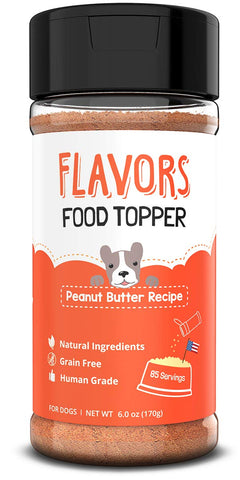 FLAVORS
FOOD TOPPER

Peanut Butter Recipe

Natural Ingredients
Grain Free
Human Grade

85 Servings

FOR DOGS | NET WT 6.0 oz (170g)